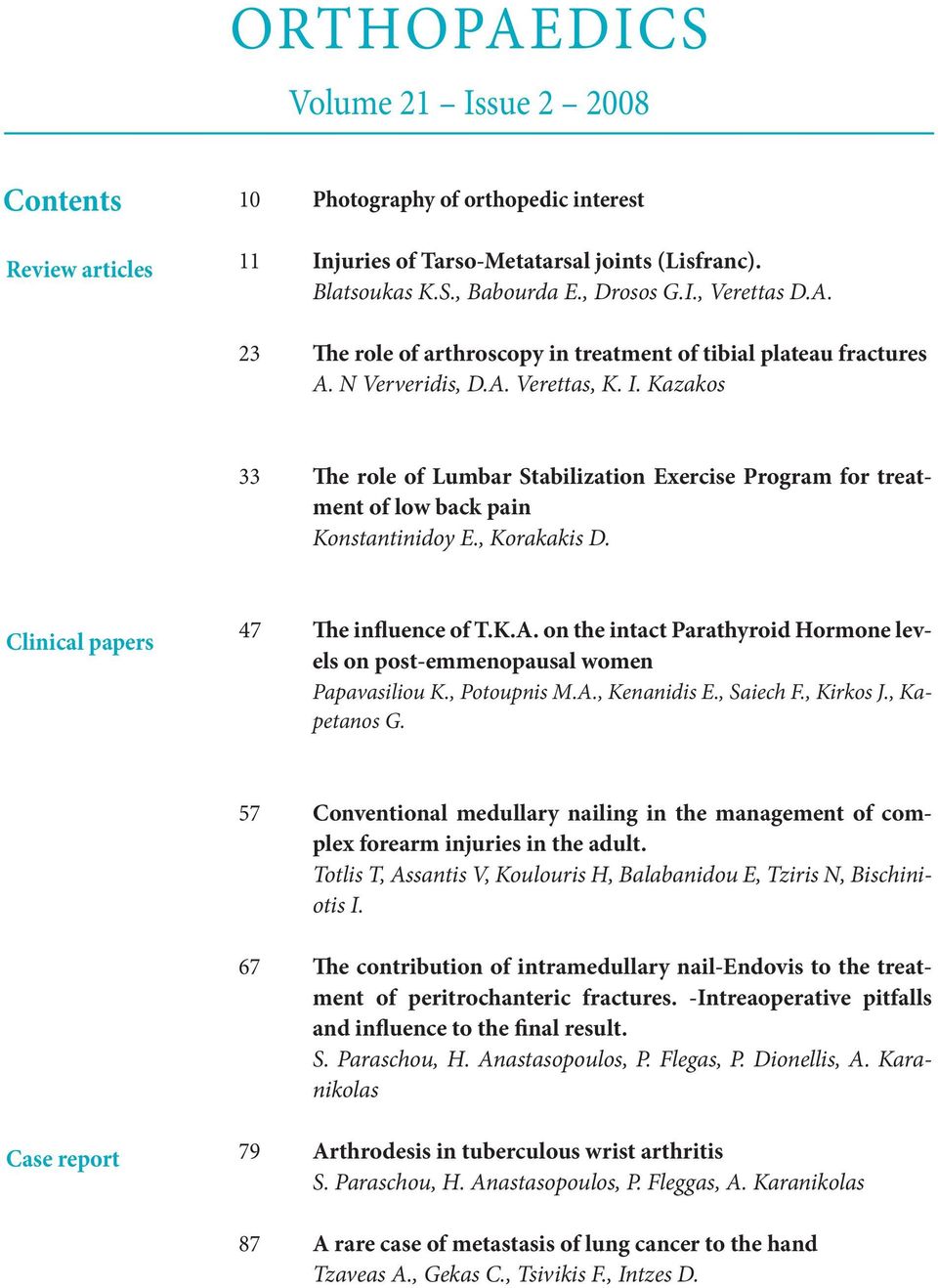 ORTHOPAEDICS

Volume 21 – Issue 2 – 2008

Contents

10 Photography of orthopedic interest

Review articles

11 Injuries of Tarso-Metatarsal joints (Lisfranc). Blatsoukas K.S., Babourda E., Drosos G.I., Verettas D.A.

23 The role of arthroscopy in treatment of tibial plateau fractures A. N Ververidis, D.A. Verettas, K. I. Kazakos

33 The role of Lumbar Stabilization Exercise Program for treatment of low back pain Konstantinidoy E., Korakakis D.

Clinical papers

47 The influence of T.K.A. on the intact Parathyroid Hormone levels on post-emmenopausal women Papavasiliou K., Potoupnis M.A., Kenanidis E., Saiech F., Kirkos J., Kapetanos G.

57 Conventional medullary nailing in the management of complex forearm injuries in the adult. Totlis T, Assantis V, Koulouris H, Balabanidou E, Tziris N, Bischiniotis I.

67 The contribution of intramedullary nail-Endovis to the treatment of peritrochanteric fractures. -Intreaoperative pitfalls and influence to the final result. S. Paraschou, H. Anastasopoulos, P. Flegas, P. Dionellis, A. Karanikolas

Case report

79 Arthrodesis in tuberculous wrist arthritis S. Paraschou, H. Anastasopoulos, P. Fleggas, A. Karanikolas

87 A rare case of metastasis of lung cancer to the hand Tzaveas A., Gekas C., Tsivikis F., Intzes D.